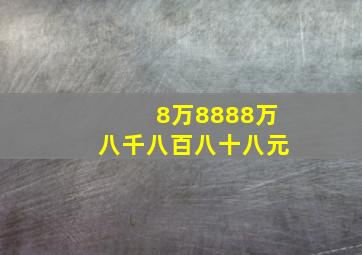 8万8888万
八千八百八十八元